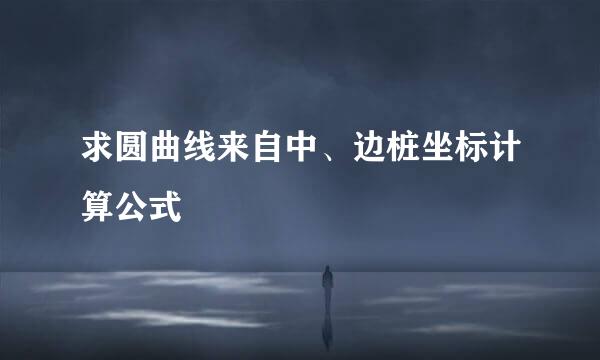 求圆曲线来自中、边桩坐标计算公式